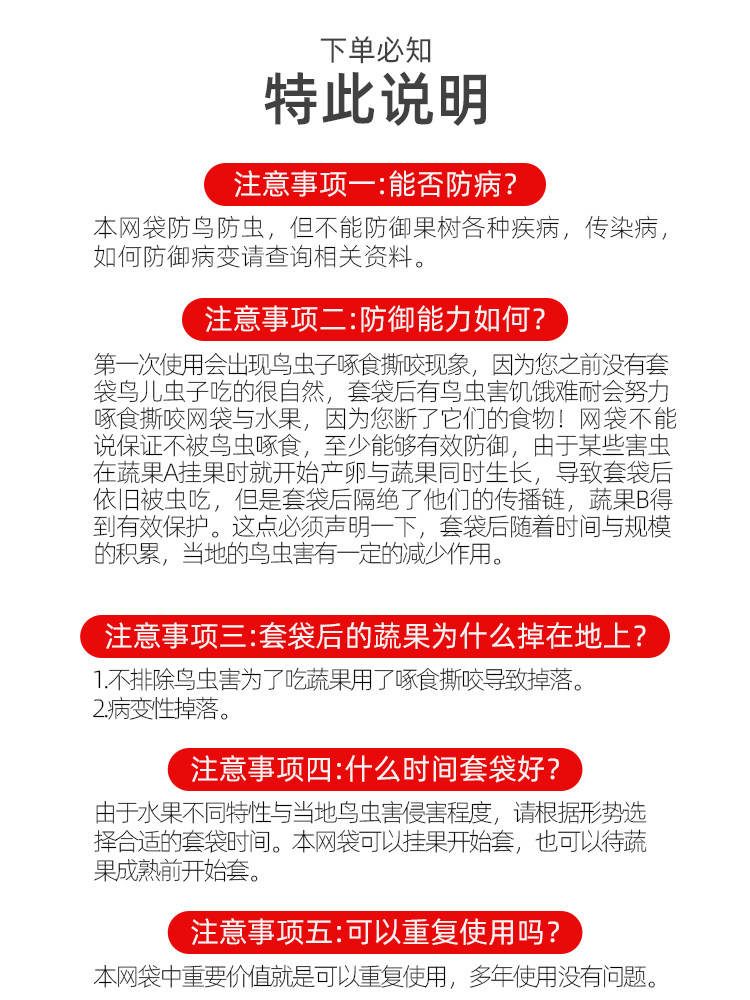 下单必知

特此说明

注意事项一:能否防病?

本网袋防鸟防虫，但不能防御果树各种疾病，传染病，如何防御病变请查询相关资料。

注意事项二:防御能力如何?

第一次使用会出现鸟虫子啄食撕咬现象，因为您之前没有套袋鸟儿虫子吃的很自然，套袋后有鸟虫害饥饿难耐会努力啄食撕咬网袋与水果，因为您断了它们的食物！网袋不能说保证不被鸟虫啄食，至少能够有效防御，由于某些害虫在蔬果A挂果时就开始产卵与蔬果同时生长，导致套袋后依旧被虫吃，但是套袋后隔绝了他们的传播链，蔬果B得到有效保护。这点必须声明一下，套袋后随着时间与规模的积累，当地的鸟虫害有一定的减少作用。

注意事项三:套袋后的蔬果为什么掉在地上?

1.不排除鸟虫害为了吃蔬果用了啄食撕咬导致掉落。
2.病变性掉落。

注意事项四:什么时间套袋好?

由于水果不同特性与当地鸟虫害侵害程度，请根据形势选择合适的套袋时间。本网袋可以挂果开始套，也可以待蔬果成熟前开始套。

注意事项五:可以重复使用吗?

本网袋中重要价值就是可以重复使用，多年使用没有问题。